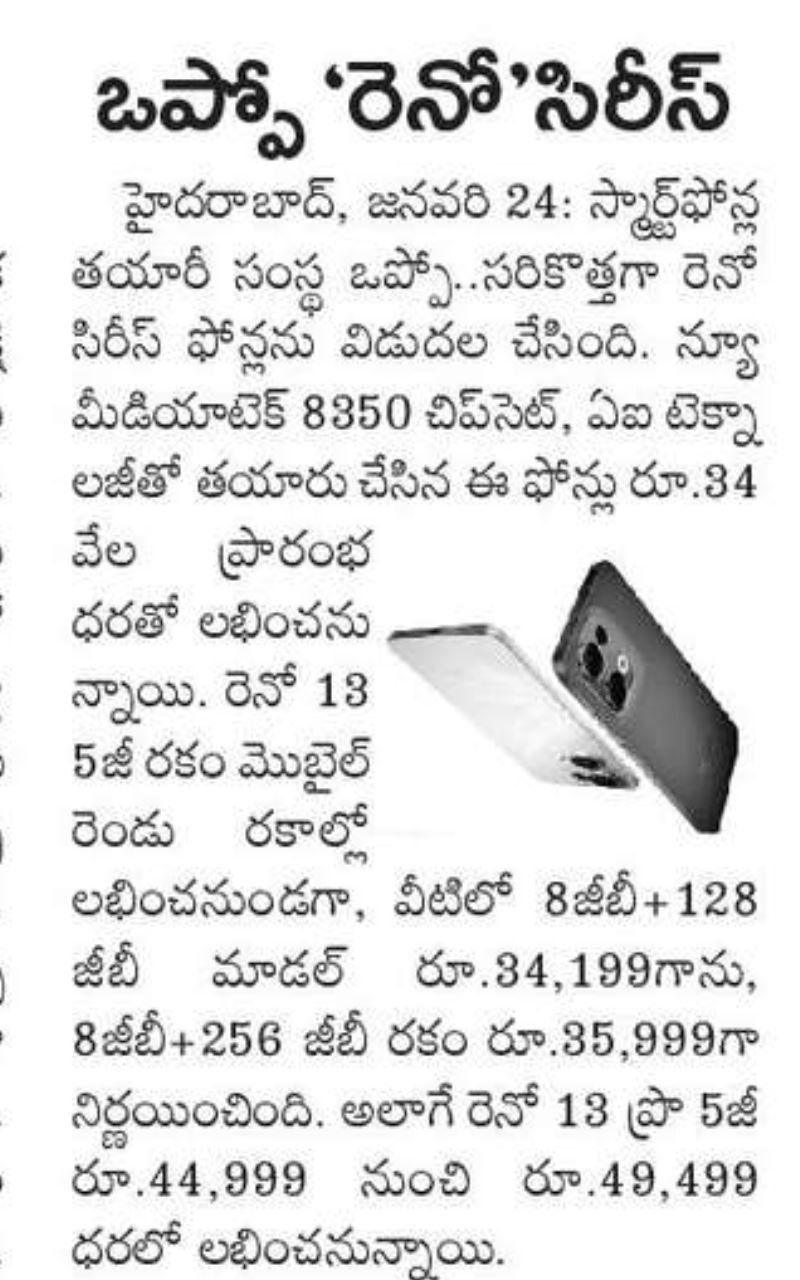 ఒప్పో 'రెనో'సిరీస్

హైదరాబాద్, జనవరి 24: స్మార్ట్‌ఫోన్ల తయారీ సంస్థ ఒప్పో..సరికొత్తగా రెనో సిరీస్ ఫోన్లను విడుదల చేసింది. న్యూ మీడియాటెక్ 8350 చిప్‌సెట్, ఏఐ టెక్నాలజీతో తయారు చేసిన ఈ ఫోన్లు రూ.34 వేల ప్రారంభ ధరతో లభించనున్నాయి. రెనో 13 5జీ రకం మొబైల్ రెండు రకాల్లో లభించనుండగా, వీటిలో 8జీబీ+128 జీబీ మాడల్ రూ.34,199గాను, 8జీబీ+256 జీబీ రకం రూ.35,999గా నిర్ణయించింది. అలాగే రెనో 13 ప్రొ 5జీ రూ.44,999 నుంచి రూ.49,499 ధరలో లభించనున్నాయి.